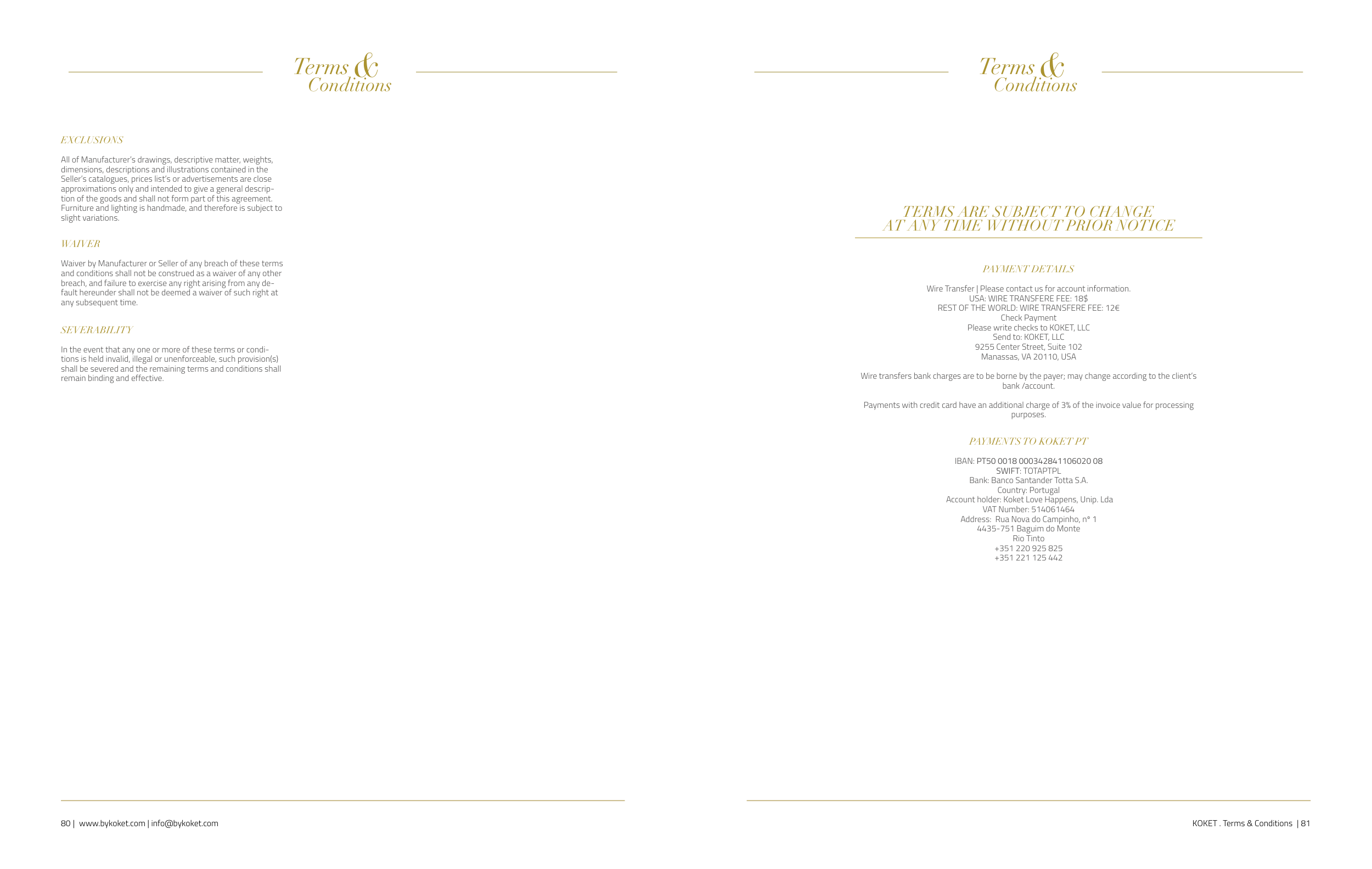 Terms & Conditions

EXCLUSIONS

All of Manufacturer's drawings, descriptive matter, weights, dimensions, descriptions and illustrations contained in the Seller's catalogues, prices list's or advertisements are close approximations only and intended to give a general description of the goods and shall not form part of this agreement. Furniture and lighting is handmade, and therefore is subject to slight variations.

WAIVER

Waiver by Manufacturer or Seller of any breach of these terms and conditions shall not be construed as a waiver of any other breach, and failure to exercise any right arising from any default hereunder shall not be deemed a waiver of such right at any subsequent time.

SEVERABILITY

In the event that any one or more of these terms or conditions is held invalid, illegal or unenforceable, such provision(s) shall be severed and the remaining terms and conditions shall remain binding and effective.

80 | www.bykoket.com | info@bykoket.com

Terms & Conditions

TERMS ARE SUBJECT TO CHANGE AT ANY TIME WITHOUT PRIOR NOTICE

PAYMENT DETAILS

Wire Transfer | Please contact us for account information.
USA: WIRE TRANSFERE FEE: 18$
REST OF THE WORLD: WIRE TRANSFERE FEE: 12€
Check Payment
Please write checks to KOKET, LLC
Send to: KOKET, LLC
9255 Center Street, Suite 102
Manassas, VA 20110, USA

Wire transfers bank charges are to be borne by the payer; may change according to the client's bank /account.

Payments with credit card have an additional charge of 3% of the invoice value for processing purposes.

PAYMENTS TO KOKET PT

IBAN: PT50 0018 000342841106020 08
SWIFT: TOTAPTPL
Bank: Banco Santander Totta S.A.
Country: Portugal
Account holder: Koket Love Happens, Unip. Lda
VAT Number: 514061464
Address: Rua Nova do Campinho, nº 1
4435-751 Baguim do Monte
Rio Tinto
+351 220 925 825
+351 221 125 442

KOKET . Terms & Conditions | 81